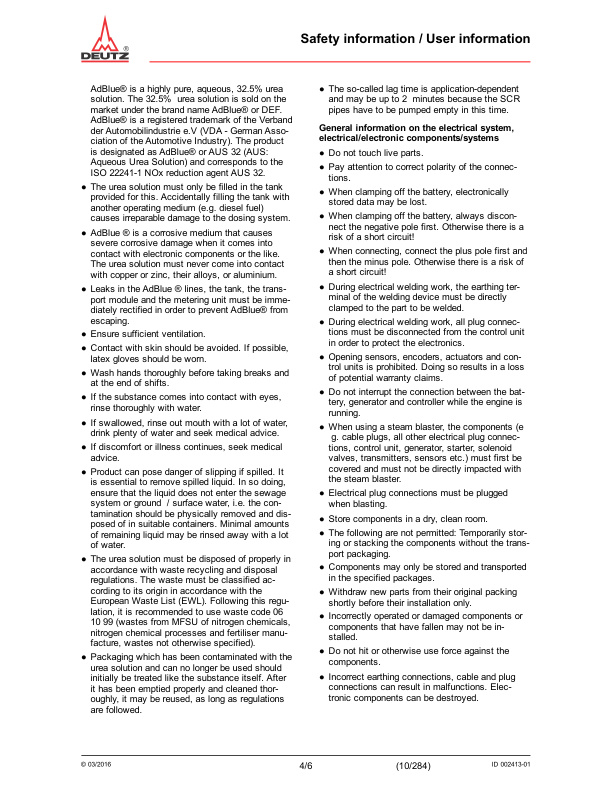 DEUTZ

Safety information / User information

AdBlue® is a highly pure, aqueous, 32.5% urea solution. The 32.5% urea solution is sold on the market under the brand name AdBlue® or DEF. AdBlue® is a registered trademark of the Verband der Automobilindustrie e.V (VDA - German Association of the Automotive Industry). The product is designated as AdBlue® or AUS 32 (AUS: Aqueous Urea Solution) and corresponds to the ISO 22241-1 NOx reduction agent AUS 32.

● The urea solution must only be filled in the tank provided for this. Accidentally filling the tank with another operating medium (e.g. diesel fuel) causes irreparable damage to the dosing system.

● AdBlue ® is a corrosive medium that causes severe corrosive damage when it comes into contact with electronic components or the like. The urea solution must never come into contact with copper or zinc, their alloys, or aluminium.

● Leaks in the AdBlue ® lines, the tank, the transport module and the metering unit must be immediately rectified in order to prevent AdBlue® from escaping.

● Ensure sufficient ventilation.

● Contact with skin should be avoided. If possible, latex gloves should be worn.

● Wash hands thoroughly before taking breaks and at the end of shifts.

● If the substance comes into contact with eyes, rinse thoroughly with water.

● If swallowed, rinse out mouth with a lot of water, drink plenty of water and seek medical advice.

● If discomfort or illness continues, seek medical advice.

● Product can pose danger of slipping if spilled. It is essential to remove spilled liquid. In so doing, ensure that the liquid does not enter the sewage system or ground / surface water, i.e. the contamination should be physically removed and disposed of in suitable containers. Minimal amounts of remaining liquid may be rinsed away with a lot of water.

● The urea solution must be disposed of properly in accordance with waste recycling and disposal regulations. The waste must be classified according to its origin in accordance with the European Waste List (EWL). Following this regulation, it is recommended to use waste code 06 10 99 (wastes from MFSU of nitrogen chemicals, nitrogen chemical processes and fertiliser manufacture, wastes not otherwise specified).

● Packaging which has been contaminated with the urea solution and can no longer be used should initially be treated like the substance itself. After it has been emptied properly and cleaned thoroughly, it may be reused, as long as regulations are followed.

● The so-called lag time is application-dependent and may be up to 2 minutes because the SCR pipes have to be pumped empty in this time.

General information on the electrical system, electrical/electronic components/systems

● Do not touch live parts.

● Pay attention to correct polarity of the connections.

● When clamping off the battery, electronically stored data may be lost.

● When clamping off the battery, always disconnect the negative pole first. Otherwise there is a risk of a short circuit!

● When connecting, connect the plus pole first and then the minus pole. Otherwise there is a risk of a short circuit!

● During electrical welding work, the earthing terminal of the welding device must be directly clamped to the part to be welded.

● During electrical welding work, all plug connections must be disconnected from the control unit in order to protect the electronics.

● Opening sensors, encoders, actuators and control units is prohibited. Doing so results in a loss of potential warranty claims.

● Do not interrupt the connection between the battery, generator and controller while the engine is running.

● When using a steam blaster, the components (e g. cable plugs, all other electrical plug connections, control unit, generator, starter, solenoid valves, transmitters, sensors etc.) must first be covered and must not be directly impacted with the steam blaster.

● Electrical plug connections must be plugged when blasting.

● Store components in a dry, clean room.

● The following are not permitted: Temporarily storing or stacking the components without the transport packaging.

● Components may only be stored and transported in the specified packages.

● Withdraw new parts from their original packing shortly before their installation only.

● Incorrectly operated or damaged components or components that have fallen may not be installed.

● Do not hit or otherwise use force against the components.

● Incorrect earthing connections, cable and plug connections can result in malfunctions. Electronic components can be destroyed.

© 03/2016 4/6 (10/284) ID 002413-01